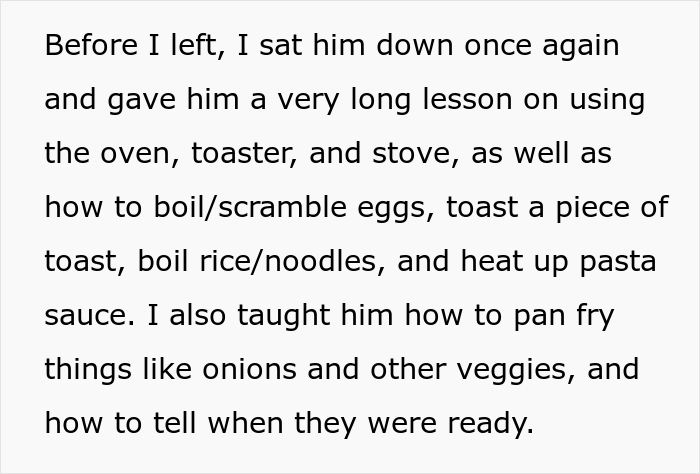 Before I left, I sat him down once again and gave him a very long lesson on using the oven, toaster, and stove, as well as how to boil/scramble eggs, toast a piece of toast, boil rice/noodles, and heat up pasta sauce. I also taught him how to pan fry things like onions and other veggies, and how to tell when they were ready.